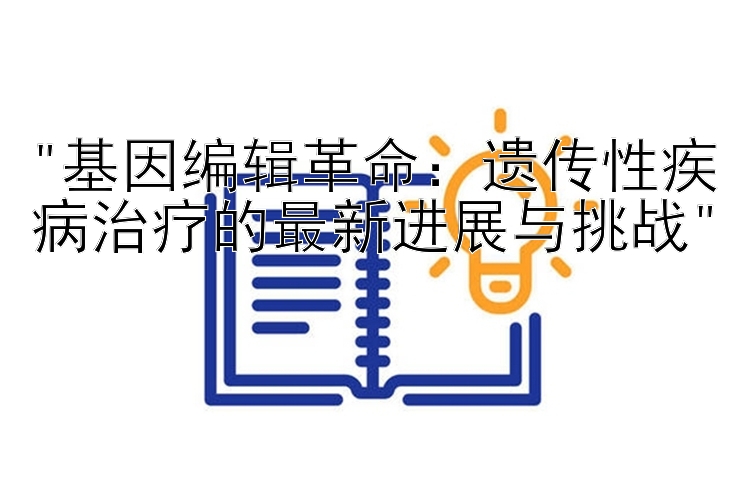 "基因编辑革命：遗传性疾病治疗的最新进展与挑战"